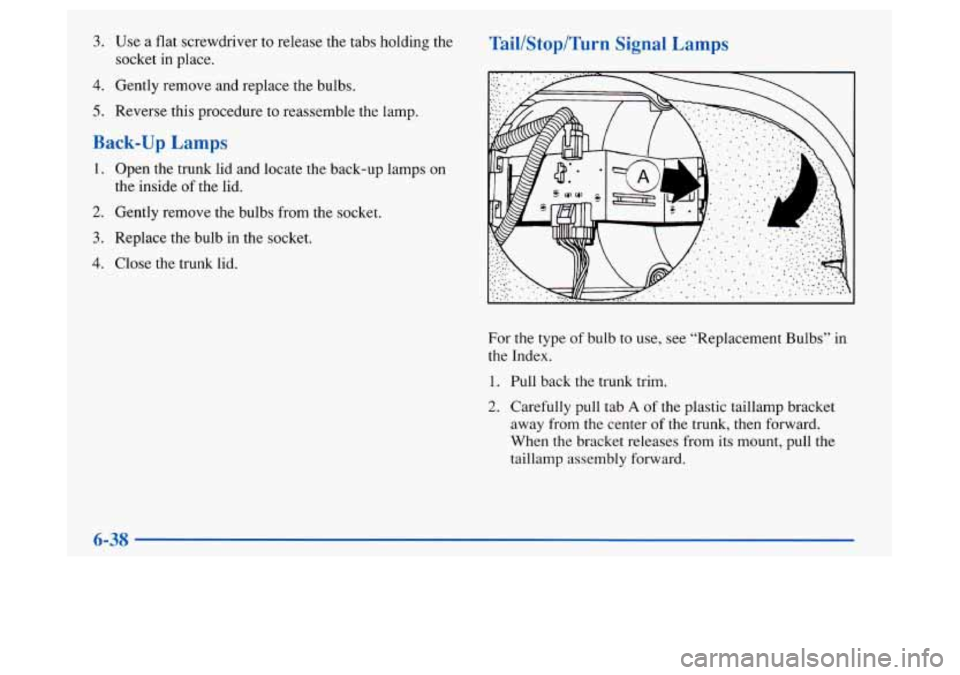 3. Use a flat screwdriver to release the tabs holding the socket in place.

4. Gently remove and replace the bulbs.

5. Reverse this procedure to reassemble the lamp.

Back-Up Lamps

1. Open the trunk lid and locate the back-up lamps on the inside of the lid.

2. Gently remove the bulbs from the socket.

3. Replace the bulb in the socket.

4. Close the trunk lid.

Tail/Stop/Turn Signal Lamps

A

For the type of bulb to use, see "Replacement Bulbs" in the Index.

1. Pull back the trunk trim.

2. Carefully pull tab A of the plastic taillamp bracket away from the center of the trunk, then forward. When the bracket releases from its mount, pull the taillamp assembly forward.

6-38

carmanualsonline.info